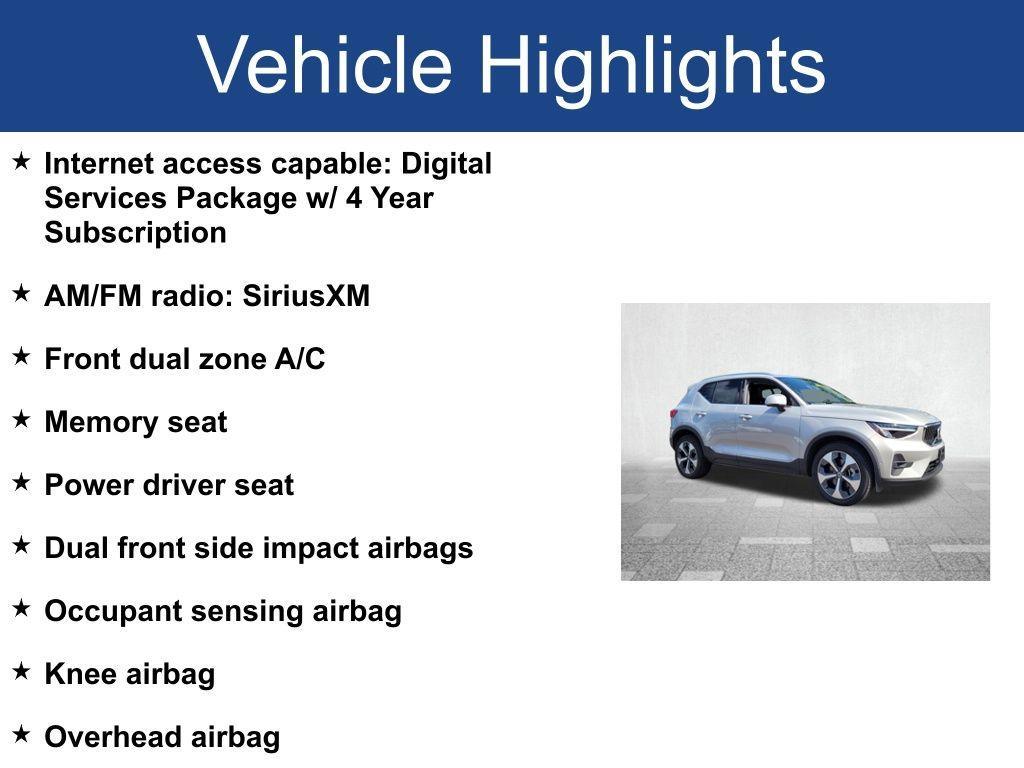 Vehicle Highlights

★ Internet access capable: Digital Services Package w/ 4 Year Subscription

★ AM/FM radio: SiriusXM

★ Front dual zone A/C

★ Memory seat

★ Power driver seat

★ Dual front side impact airbags

★ Occupant sensing airbag

★ Knee airbag

★ Overhead airbag